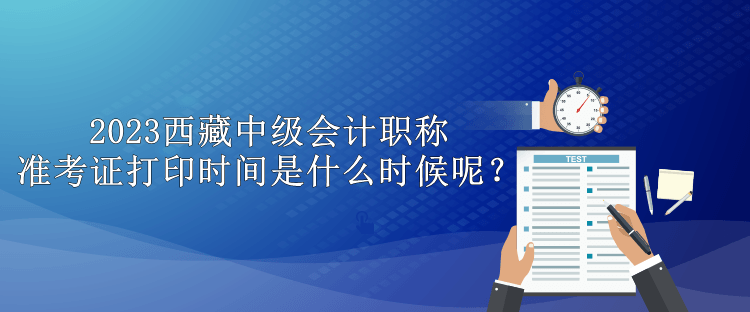 2023西藏中级会计职称
准考证打印时间是什么时候呢？

TEST